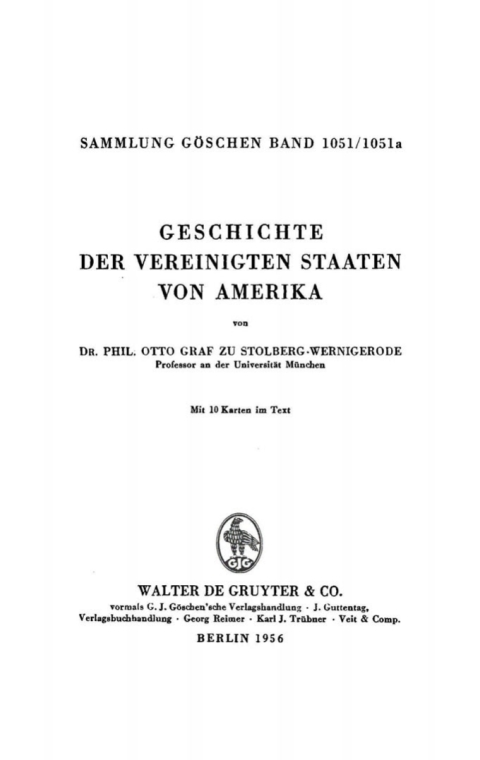 SAMMLUNG GÖSCHEN BAND 1051/1051a

GESCHICHTE
DER VEREINIGTEN STAATEN
VON AMERIKA

von

DR. PHIL. OTTO GRAF ZU STOLBERG-WERNIGERODE
Professor an der Universität München

Mit 10 Karten im Text

GJG

WALTER DE GRUYTER & CO.
vormals G. J. Göschen'sche Verlagshandlung · J. Guttentag, Verlagsbuchhandlung · Georg Reimer · Karl J. Trübner · Veit & Comp.

BERLIN 1956